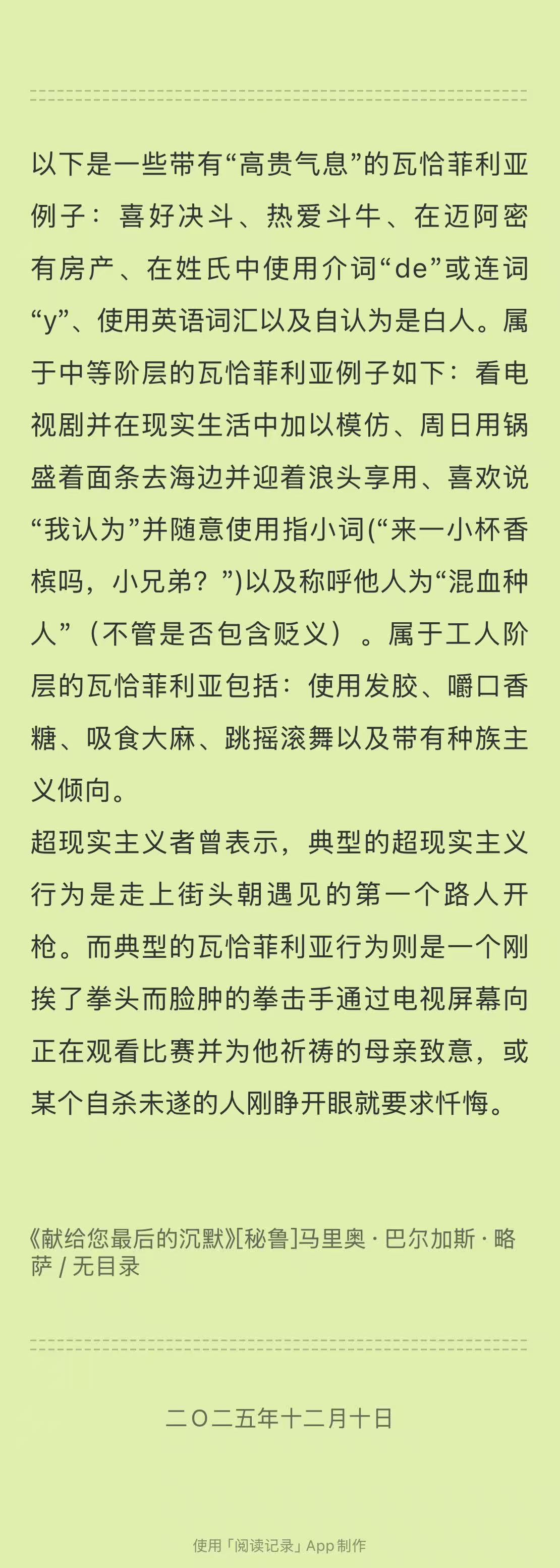 以下是一些带有“高贵气息”的瓦恰菲利亚例子：喜好决斗、热爱斗牛、在迈阿密有房产、在姓氏中使用介词“de”或连词“y”、使用英语词汇以及自认为是白人。属于中等阶层的瓦恰菲利亚例子如下：看电视剧并在现实生活中加以模仿、周日用锅盛着面条去海边并迎着浪头享用、喜欢说“我认为”并随意使用指小词(“来一小杯香槟吗，小兄弟？”)以及称呼他人为“混血种人”（不管是否包含贬义）。属于工人阶层的瓦恰菲利亚包括：使用发胶、嚼口香糖、吸食大麻、跳摇滚舞以及带有种族主义倾向。
超现实主义者曾表示，典型的超现实主义行为是走上街头朝遇见的第一个路人开枪。而典型的瓦恰菲利亚行为则是一个刚挨了拳头而脸肿的拳击手通过电视屏幕向正在观看比赛并为他祈祷的母亲致意，或某个自杀未遂的人刚睁开眼就要求忏悔。

《献给您最后的沉默》[秘鲁]马里奥 · 巴尔加斯 · 略萨 / 无目录

二〇二五年十二月十日

使用「阅读记录」App 制作